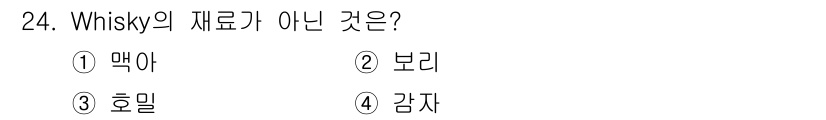 24. Whisky의 재료가 아닌 것은?

① 맥아
② 보리
③ 호밀
④ 감자